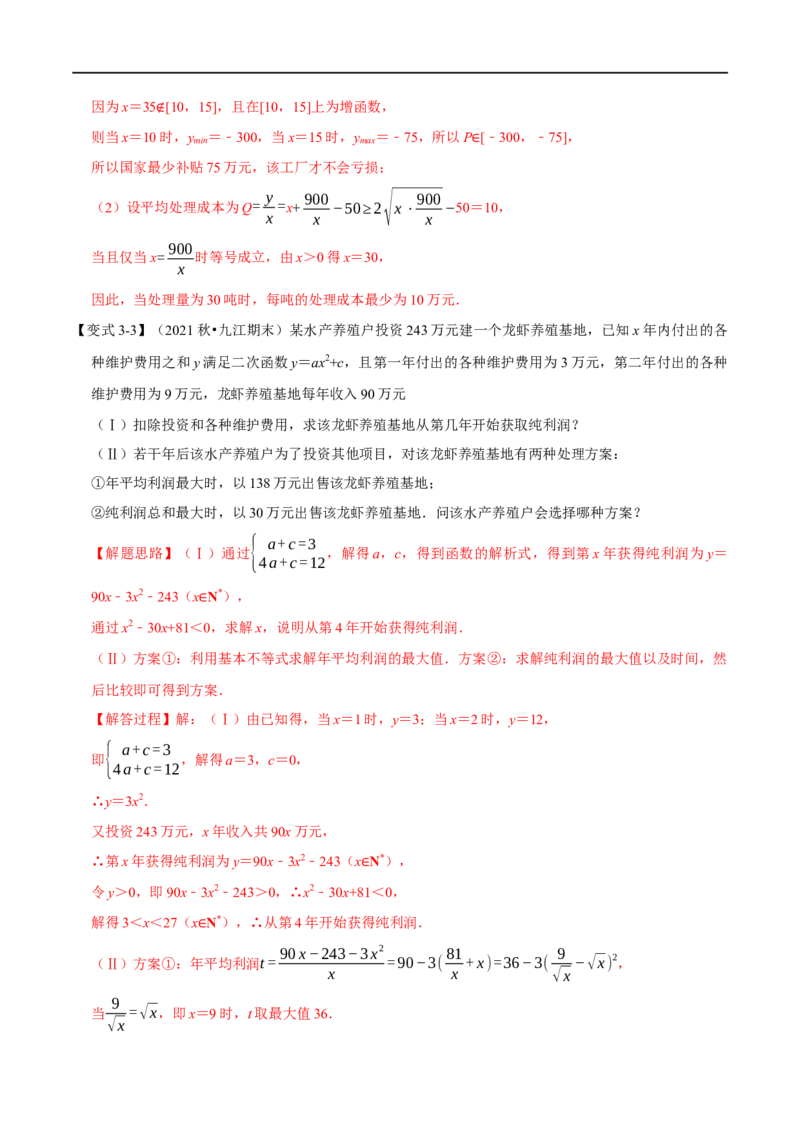 因为$x=35\notin[10,15]$，且在$[10,15]$上为增函数，

则当$x=10$时，$y_{min}=-300$，当$x=15$时，$y_{max}=-75$，所以$P\in[-300,-75]$，

所以国家最少补贴75万元，该工厂才不会亏损；

（2）设平均处理成本为$Q=\frac{y}{x}=x+\frac{900}{x}-50\geq2\sqrt{x\cdot\frac{900}{x}}-50=10$，

当且仅当$x=\frac{900}{x}$时等号成立，由$x>0$得$x=30$，

因此，当处理量为30吨时，每吨的处理成本最少为10万元．

【变式3-3】（2021秋•九江期末）某水产养殖户投资243万元建一个龙虾养殖基地，已知x年内付出的各种维护费用之和y满足二次函数$y=ax^2+c$，且第一年付出的各种维护费用为3万元，第二年付出的各种维护费用为9万元，龙虾养殖基地每年收入90万元

（Ⅰ）扣除投资和各种维护费用，求该龙虾养殖基地从第几年开始获取纯利润？

（Ⅱ）若干年后该水产养殖户为了投资其他项目，对该龙虾养殖基地有两种处理方案：

①年平均利润最大时，以138万元出售该龙虾养殖基地；

②纯利润总和最大时，以30万元出售该龙虾养殖基地．问该水产养殖户会选择哪种方案？

【解题思路】（Ⅰ）通过$\begin{cases}a+c=3\\4a+c=12\end{cases}$，解得a，c，得到函数的解析式，得到第x年获得纯利润为$y=90x-3x^2-243$（$x\in N^*$），

通过$x^2-30x+81<0$，求解x，说明从第4年开始获得纯利润．

（Ⅱ）方案①：利用基本不等式求解年平均利润的最大值．方案②：求解纯利润的最大值以及时间，然后比较即可得到方案．

【解答过程】解：（Ⅰ）由已知得，当$x=1$时，$y=3$；当$x=2$时，$y=12$，

即$\begin{cases}a+c=3\\4a+c=12\end{cases}$，解得$a=3$，$c=0$，

∴$y=3x^2$．

又投资243万元，x年收入共90x万元，

∴第x年获得纯利润为$y=90x-3x^2-243$（$x\in N^*$），

令$y>0$，即$90x-3x^2-243>0$，∴$x^2-30x+81<0$，

解得$3<x<27$（$x\in N^*$），∴从第4年开始获得纯利润．

（Ⅱ）方案①：年平均利润$t=\frac{90x-243-3x^2}{x}=90-3(\frac{81}{x}+x)=36-3(\frac{9}{\sqrt{x}}-\sqrt{x})^2$，

当$\frac{9}{\sqrt{x}}=\sqrt{x}$，即$x=9$时，t取最大值36．